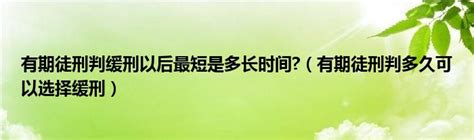 有期徒刑判缓刑以后最短是多长时间?（有期徒刑判多久可以选择缓刑）